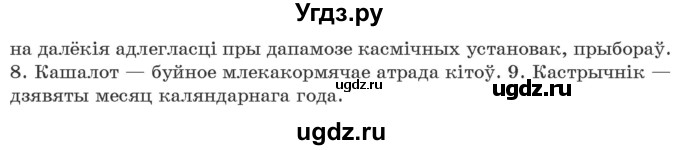 Угдз.ру

на далёкія адлегласці пры дапамозе касмічных установак, прыбораў. 8. Кашалот — буйное млекакормячае атрада кітоў. 9. Кастрычнік — дзявяты месяц каляндарнага года.

ugdz.ru

ugdz.ru

ugdz.ru